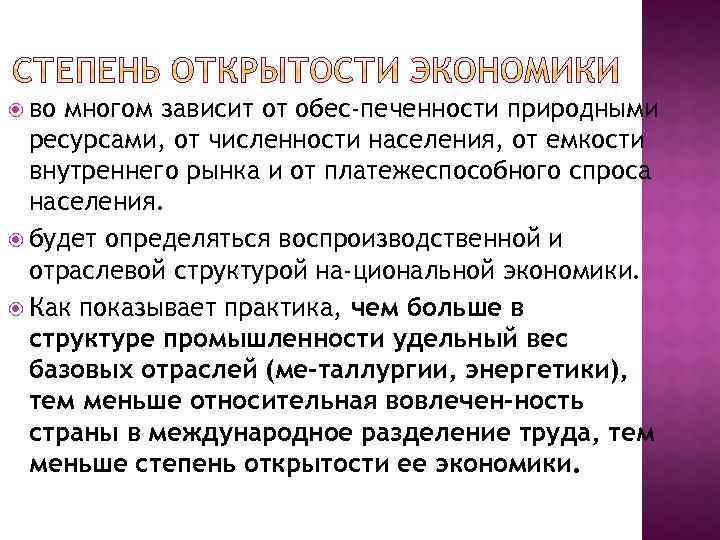 СТЕПЕНЬ ОТКРЫТОСТИ ЭКОНОМИКИ

во многом зависит от обес-печенности природными ресурсами, от численности населения, от емкости внутреннего рынка и от платежеспособного спроса населения.

будет определяться воспроизводственной и отраслевой структурой на-циональной экономики.

Как показывает практика, чем больше в структуре промышленности удельный вес базовых отраслей (ме-таллургии, энергетики), тем меньше относительная вовлечен-ность страны в международное разделение труда, тем меньше степень открытости ее экономики.